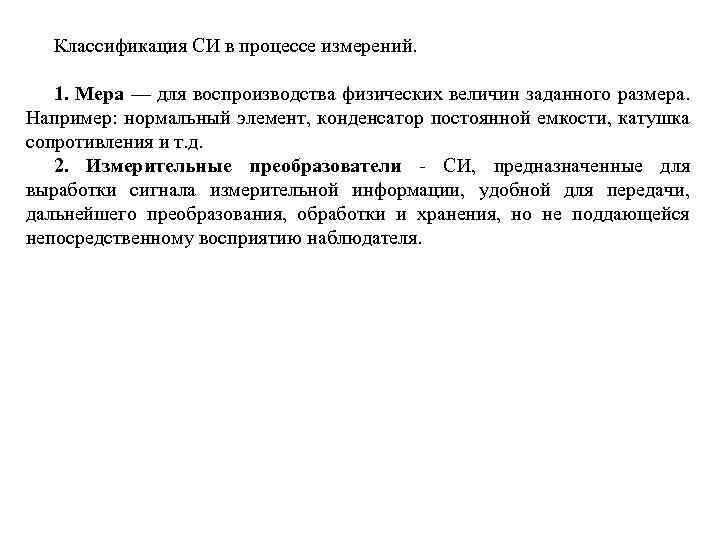 Классификация СИ в процессе измерений.

1. Мера — для воспроизводства физических величин заданного размера. Например: нормальный элемент, конденсатор постоянной емкости, катушка сопротивления и т.д.

2. Измерительные преобразователи - СИ, предназначенные для выработки сигнала измерительной информации, удобной для передачи, дальнейшего преобразования, обработки и хранения, но не поддающейся непосредственному восприятию наблюдателя.